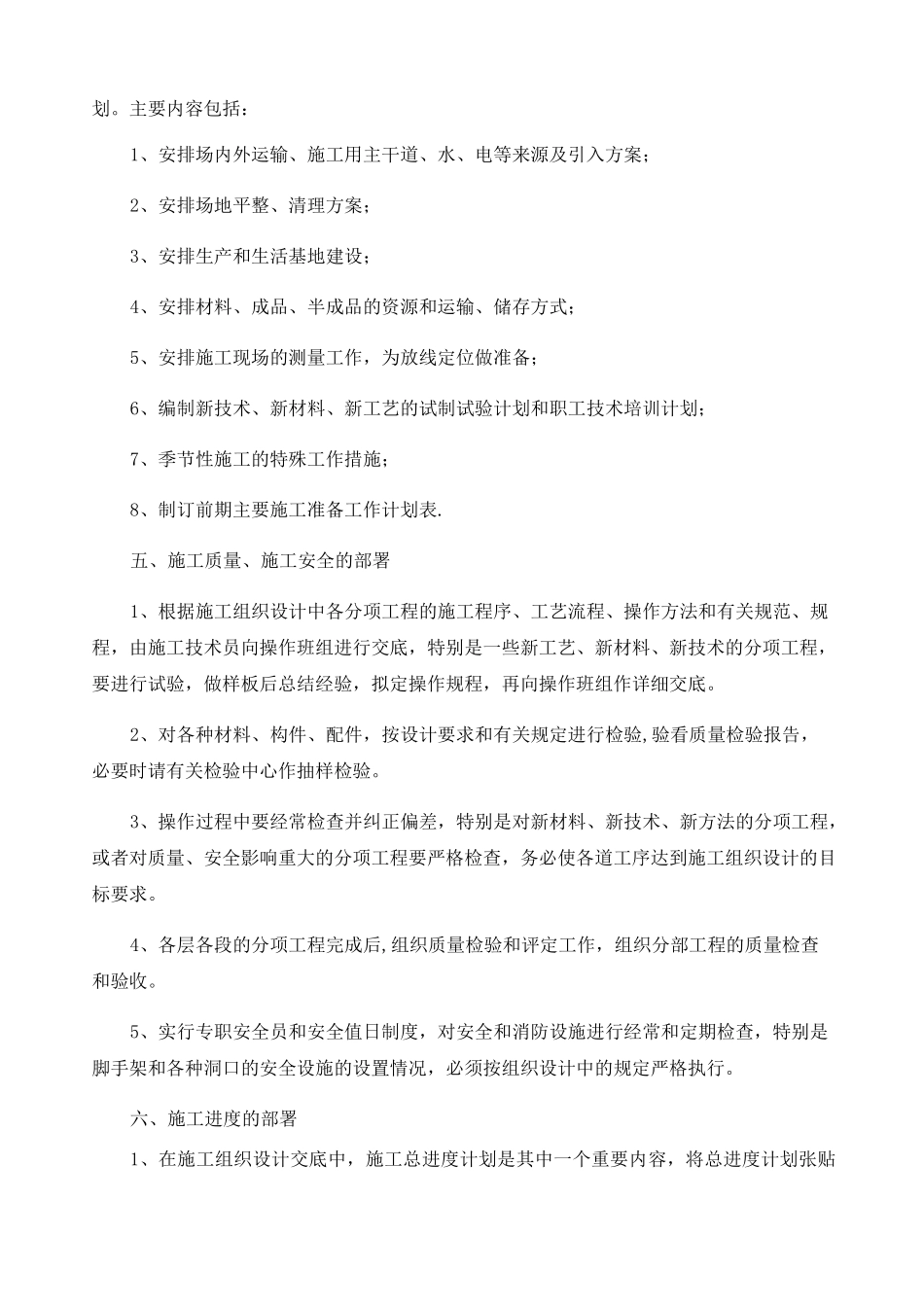 划。主要内容包括：

1、安排场内外运输、施工用主干道、水、电等来源及引入方案；

2、安排场地平整、清理方案；

3、安排生产和生活基地建设；

4、安排材料、成品、半成品的资源和运输、储存方式；

5、安排施工现场的测量工作，为放线定位做准备；

6、编制新技术、新材料、新工艺的试制试验计划和职工技术培训计划；

7、季节性施工的特殊工作措施；

8、制订前期主要施工准备工作计划表.

五、施工质量、施工安全的部署

1、根据施工组织设计中各分项工程的施工程序、工艺流程、操作方法和有关规范、规程，由施工技术员向操作班组进行交底，特别是一些新工艺、新材料、新技术的分项工程，要进行试验，做样板后总结经验，拟定操作规程，再向操作班组作详细交底。

2、对各种材料、构件、配件，按设计要求和有关规定进行检验,验看质量检验报告，必要时请有关检验中心作抽样检验。

3、操作过程中要经常检查并纠正偏差，特别是对新材料、新技术、新方法的分项工程，或者对质量、安全影响重大的分项工程要严格检查，务必使各道工序达到施工组织设计的目标要求。

4、各层各段的分项工程完成后,组织质量检验和评定工作，组织分部工程的质量检查和验收。

5、实行专职安全员和安全值日制度，对安全和消防设施进行经常和定期检查，特别是脚手架和各种洞口的安全设施的设置情况，必须按组织设计中的规定严格执行。

六、施工进度的部署

1、在施工组织设计交底中，施工总进度计划是其中一个重要内容，将总进度计划张贴